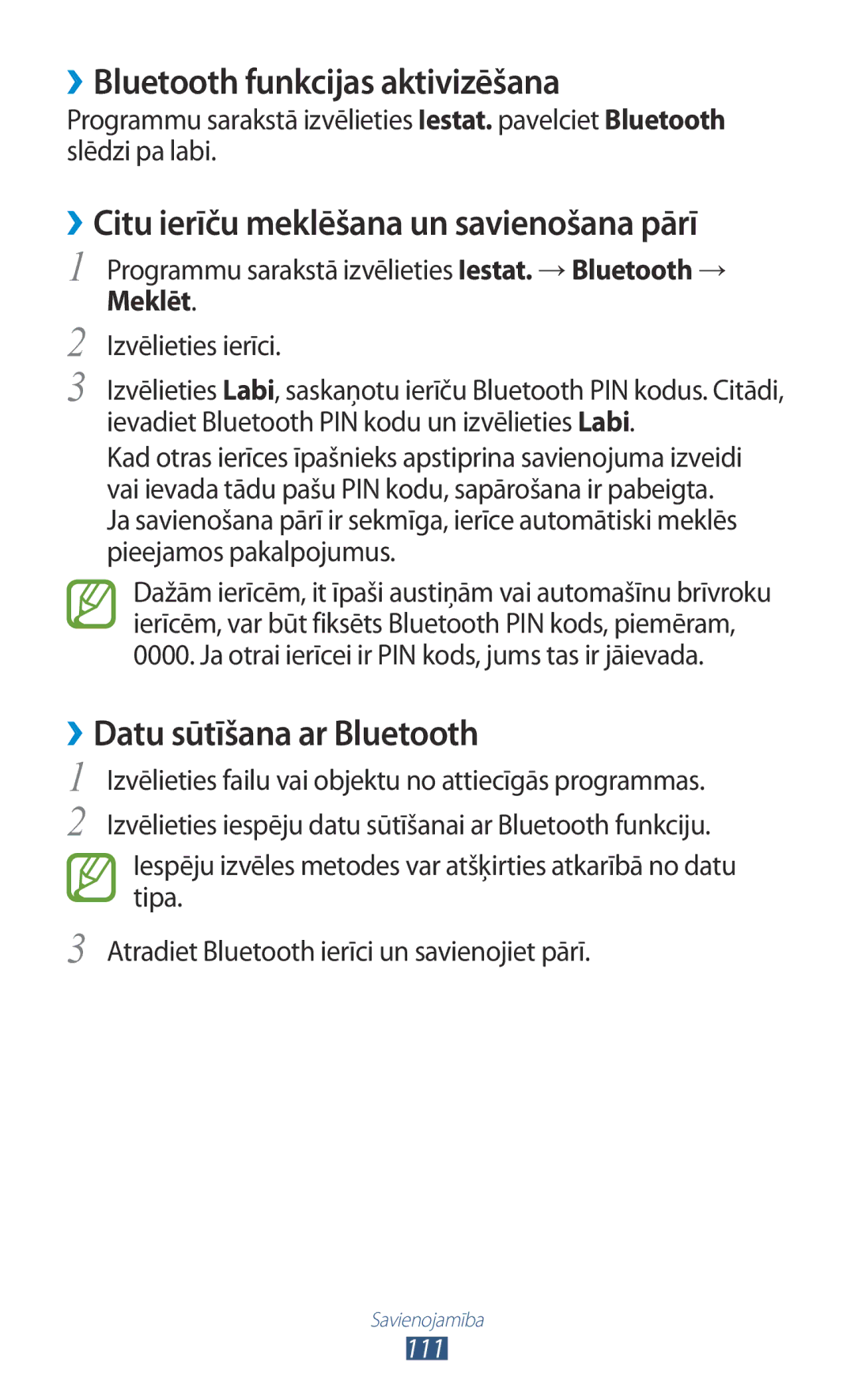 ›› Bluetooth funkcijas aktivizēšana

Programmu sarakstā izvēlieties Iestat. pavelciet Bluetooth slēdzi pa labi.

›› Citu ierīču meklēšana un savienošana pārī

1 Programmu sarakstā izvēlieties Iestat. → Bluetooth → Meklēt.

2 Izvēlieties ierīci.

3 Izvēlieties Labi, saskaņotu ierīču Bluetooth PIN kodus. Citādi, ievadiet Bluetooth PIN kodu un izvēlieties Labi.

Kad otras ierīces īpašnieks apstiprina savienojuma izveidi vai ievada tādu pašu PIN kodu, sapārošana ir pabeigta. Ja savienošana pārī ir sekmīga, ierīce automātiski meklēs pieejamos pakalpojumus.

Dažām ierīcēm, it īpaši austiņām vai automašīnu brīvroku ierīcēm, var būt fiksēts Bluetooth PIN kods, piemēram, 0000. Ja otrai ierīcei ir PIN kods, jums tas ir jāievada.

›› Datu sūtīšana ar Bluetooth

1 Izvēlieties failu vai objektu no attiecīgās programmas.

2 Izvēlieties iespēju datu sūtīšanai ar Bluetooth funkciju.

Iespēju izvēles metodes var atšķirties atkarībā no datu tipa.

3 Atradiet Bluetooth ierīci un savienojiet pārī.

Savienojamība
111